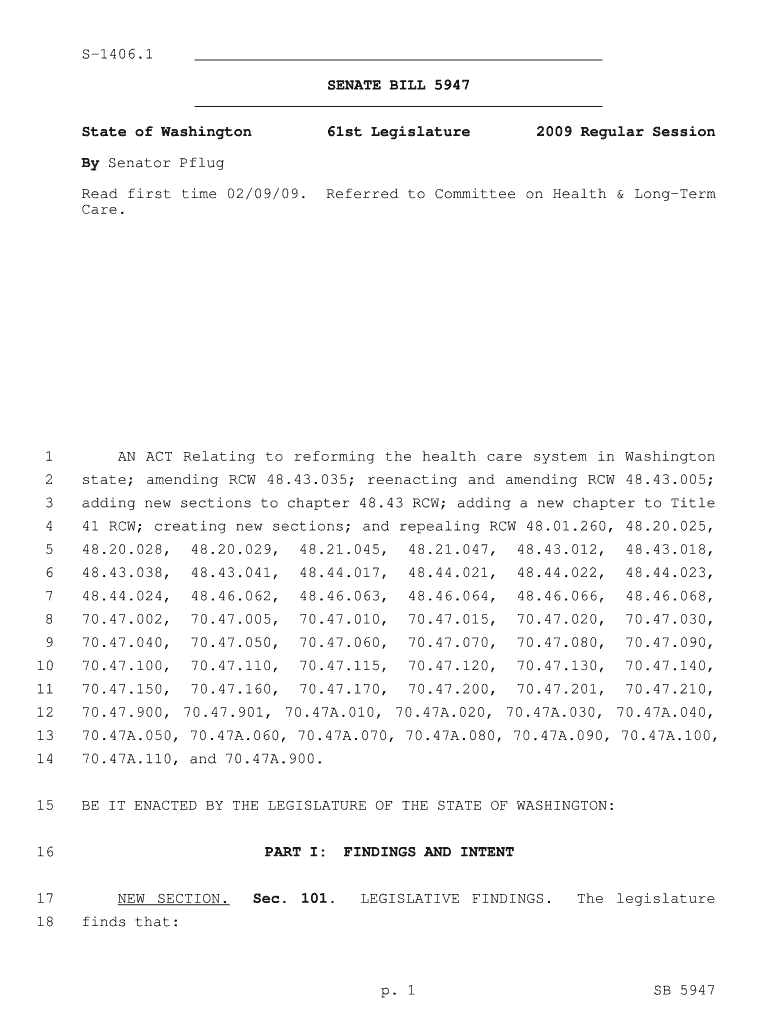 S-1406.1

SENATE BILL 5947

State of Washington 61st Legislature 2009 Regular Session

By Senator Pflug

Read first time 02/09/09. Referred to Committee on Health & Long-Term Care.

1 AN ACT Relating to reforming the health care system in Washington
2 state; amending RCW 48.43.035; reenacting and amending RCW 48.43.005;
3 adding new sections to chapter 48.43 RCW; adding a new chapter to Title
4 41 RCW; creating new sections; and repealing RCW 48.01.260, 48.20.025,
5 48.20.028, 48.20.029, 48.21.045, 48.21.047, 48.43.012, 48.43.018,
6 48.43.038, 48.43.041, 48.44.017, 48.44.021, 48.44.022, 48.44.023,
7 48.44.024, 48.46.062, 48.46.063, 48.46.064, 48.46.066, 48.46.068,
8 70.47.002, 70.47.005, 70.47.010, 70.47.015, 70.47.020, 70.47.030,
9 70.47.040, 70.47.050, 70.47.060, 70.47.070, 70.47.080, 70.47.090,
10 70.47.100, 70.47.110, 70.47.115, 70.47.120, 70.47.130, 70.47.140,
11 70.47.150, 70.47.160, 70.47.170, 70.47.200, 70.47.201, 70.47.210,
12 70.47.900, 70.47.901, 70.47A.010, 70.47A.020, 70.47A.030, 70.47A.040,
13 70.47A.050, 70.47A.060, 70.47A.070, 70.47A.080, 70.47A.090, 70.47A.100,
14 70.47A.110, and 70.47A.900.

15 BE IT ENACTED BY THE LEGISLATURE OF THE STATE OF WASHINGTON:

16 PART I: FINDINGS AND INTENT

17 NEW SECTION. Sec. 101. LEGISLATIVE FINDINGS. The legislature
18 finds that:

p. 1 SB 5947